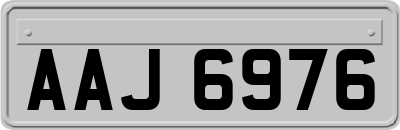 AAJ 6976